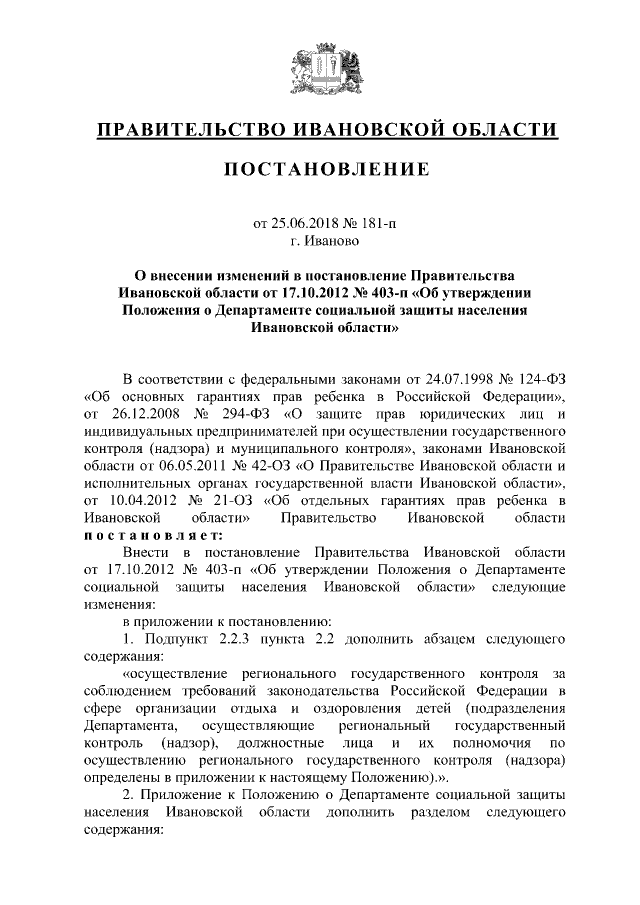 ПРАВИТЕЛЬСТВО ИВАНОВСКОЙ ОБЛАСТИ

ПОСТАНОВЛЕНИЕ

от 25.06.2018 № 181-п
г. Иваново

О внесении изменений в постановление Правительства Ивановской области от 17.10.2012 № 403-п «Об утверждении Положения о Департаменте социальной защиты населения Ивановской области»

В соответствии с федеральными законами от 24.07.1998 № 124-ФЗ «Об основных гарантиях прав ребенка в Российской Федерации», от 26.12.2008 № 294-ФЗ «О защите прав юридических лиц и индивидуальных предпринимателей при осуществлении государственного контроля (надзора) и муниципального контроля», законами Ивановской области от 06.05.2011 № 42-ОЗ «О Правительстве Ивановской области и исполнительных органах государственной власти Ивановской области», от 10.04.2012 № 21-ОЗ «Об отдельных гарантиях прав ребенка в Ивановской области» Правительство Ивановской области постановляет:

Внести в постановление Правительства Ивановской области от 17.10.2012 № 403-п «Об утверждении Положения о Департаменте социальной защиты населения Ивановской области» следующие изменения:

в приложении к постановлению:

1. Подпункт 2.2.3 пункта 2.2 дополнить абзацем следующего содержания:

«осуществление регионального государственного контроля за соблюдением требований законодательства Российской Федерации в сфере организации отдыха и оздоровления детей (подразделения Департамента, осуществляющие региональный государственный контроль (надзор), должностные лица и их полномочия по осуществлению регионального государственного контроля (надзора) определены в приложении к настоящему Положению).».

2. Приложение к Положению о Департаменте социальной защиты населения Ивановской области дополнить разделом следующего содержания: